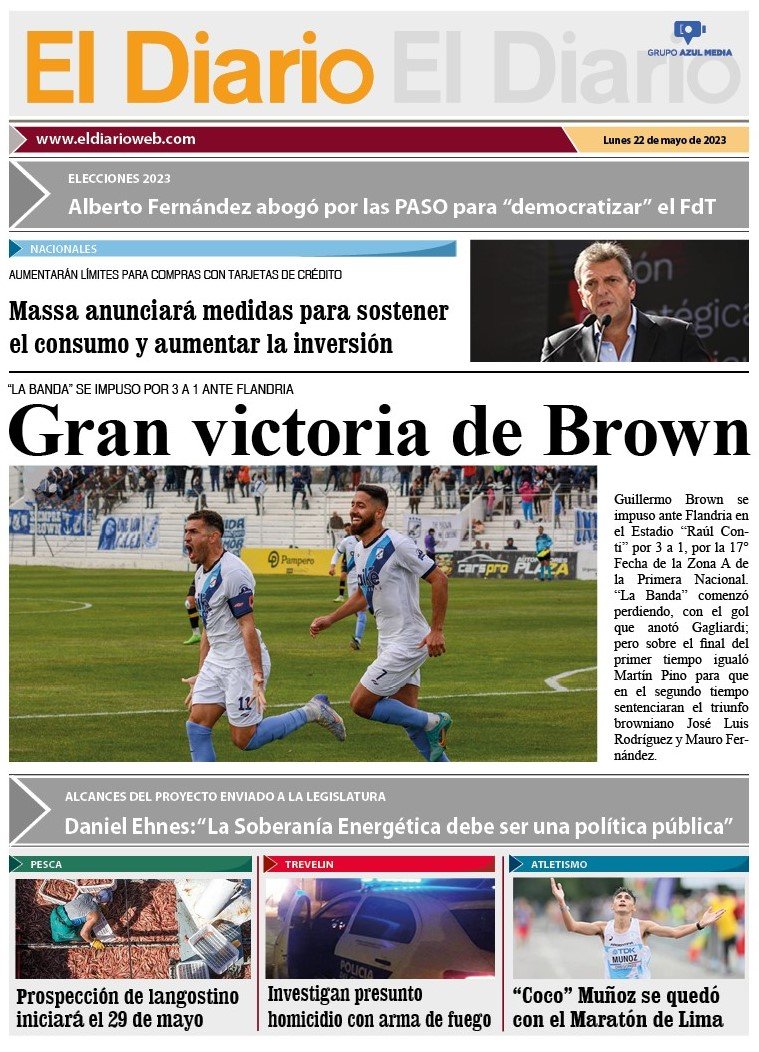 El Diario El Diario

GRUPO AZUL MEDIA

www.eldiarioweb.com

Lunes 22 de mayo de 2023

ELECCIONES 2023

Alberto Fernández abogó por las PASO para “democratizar” el FdT

NACIONALES

AUMENTARÁN LÍMITES PARA COMPRAS CON TARJETAS DE CRÉDITO

Massa anunciará medidas para sostener el consumo y aumentar la inversión

“LA BANDA” SE IMPUSO POR 3 A 1 ANTE FLANDRIA

Gran victoria de Brown

Guillermo Brown se impuso ante Flandria en el Estadio “Raúl Conti” por 3 a 1, por la 17° Fecha de la Zona A de la Primera Nacional. “La Banda” comenzó perdiendo, con el gol que anotó Gagliardi; pero sobre el final del primer tiempo igualó Martín Pino para que en el segundo tiempo sentenciaran el triunfo browniano José Luis Rodríguez y Mauro Fernández.

ALCANCES DEL PROYECTO ENVIADO A LA LEGISLATURA

Daniel Ehnes:“La Soberanía Energética debe ser una política pública”

PESCA

Prospección de langostino iniciará el 29 de mayo

TREVELIN

Investigan presunto homicidio con arma de fuego

ATLETISMO

“Coco” Muñoz se quedó con el Maratón de Lima